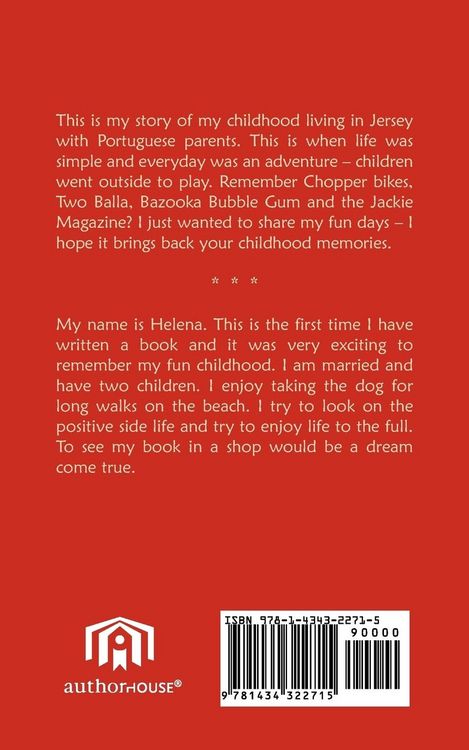 This is my story of my childhood living in Jersey with Portuguese parents. This is when life was simple and everyday was an adventure – children went outside to play. Remember Chopper bikes, Two Balla, Bazooka Bubble Gum and the Jackie Magazine? I just wanted to share my fun days – I hope it brings back your childhood memories.

* * *

My name is Helena. This is the first time I have written a book and it was very exciting to remember my fun childhood. I am married and have two children. I enjoy taking the dog for long walks on the beach. I try to look on the positive side life and try to enjoy life to the full. To see my book in a shop would be a dream come true.

authorHOUSE®

ISBN 978-1-4343-2271-5
90000
9 781434 322715